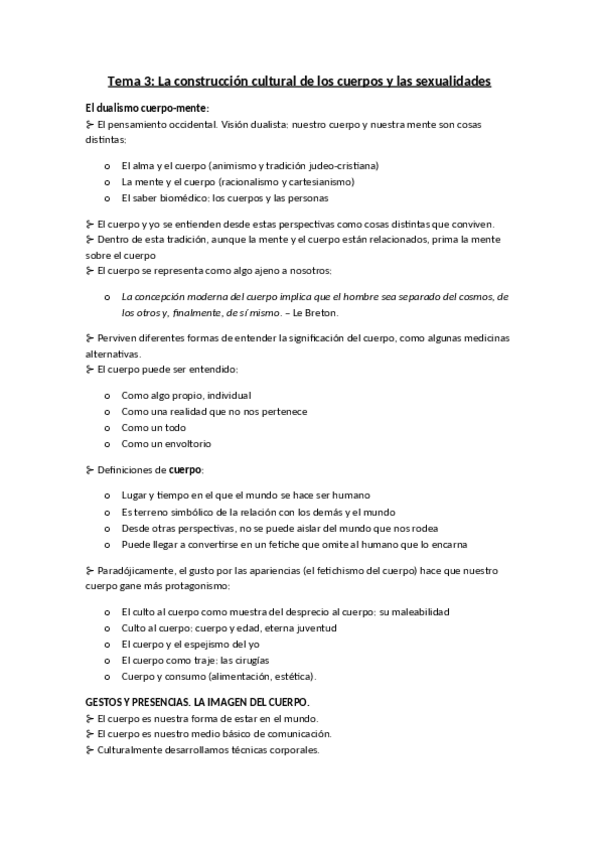 Tema 3: La construcción cultural de los cuerpos y las sexualidades

El dualismo cuerpo-mente:

⊱ El pensamiento occidental. Visión dualista: nuestro cuerpo y nuestra mente son cosas distintas:

o El alma y el cuerpo (animismo y tradición judeo-cristiana)
o La mente y el cuerpo (racionalismo y cartesianismo)
o El saber biomédico: los cuerpos y las personas

⊱ El cuerpo y yo se entienden desde estas perspectivas como cosas distintas que conviven.
⊱ Dentro de esta tradición, aunque la mente y el cuerpo están relacionados, prima la mente sobre el cuerpo
⊱ El cuerpo se representa como algo ajeno a nosotros:

o La concepción moderna del cuerpo implica que el hombre sea separado del cosmos, de los otros y, finalmente, de sí mismo. – Le Breton.

⊱ Perviven diferentes formas de entender la significación del cuerpo, como algunas medicinas alternativas.
⊱ El cuerpo puede ser entendido:

o Como algo propio, individual
o Como una realidad que no nos pertenece
o Como un todo
o Como un envoltorio

⊱ Definiciones de cuerpo:

o Lugar y tiempo en el que el mundo se hace ser humano
o Es terreno simbólico de la relación con los demás y el mundo
o Desde otras perspectivas, no se puede aislar del mundo que nos rodea
o Puede llegar a convertirse en un fetiche que omite al humano que lo encarna

⊱ Paradójicamente, el gusto por las apariencias (el fetichismo del cuerpo) hace que nuestro cuerpo gane más protagonismo:

o El culto al cuerpo como muestra del desprecio al cuerpo: su maleabilidad
o Culto al cuerpo: cuerpo y edad, eterna juventud
o El cuerpo y el espejismo del yo
o El cuerpo como traje: las cirugías
o Cuerpo y consumo (alimentación, estética).

GESTOS Y PRESENCIAS. LA IMAGEN DEL CUERPO.

⊱ El cuerpo es nuestra forma de estar en el mundo.
⊱ El cuerpo es nuestro medio básico de comunicación.
⊱ Culturalmente desarrollamos técnicas corporales.